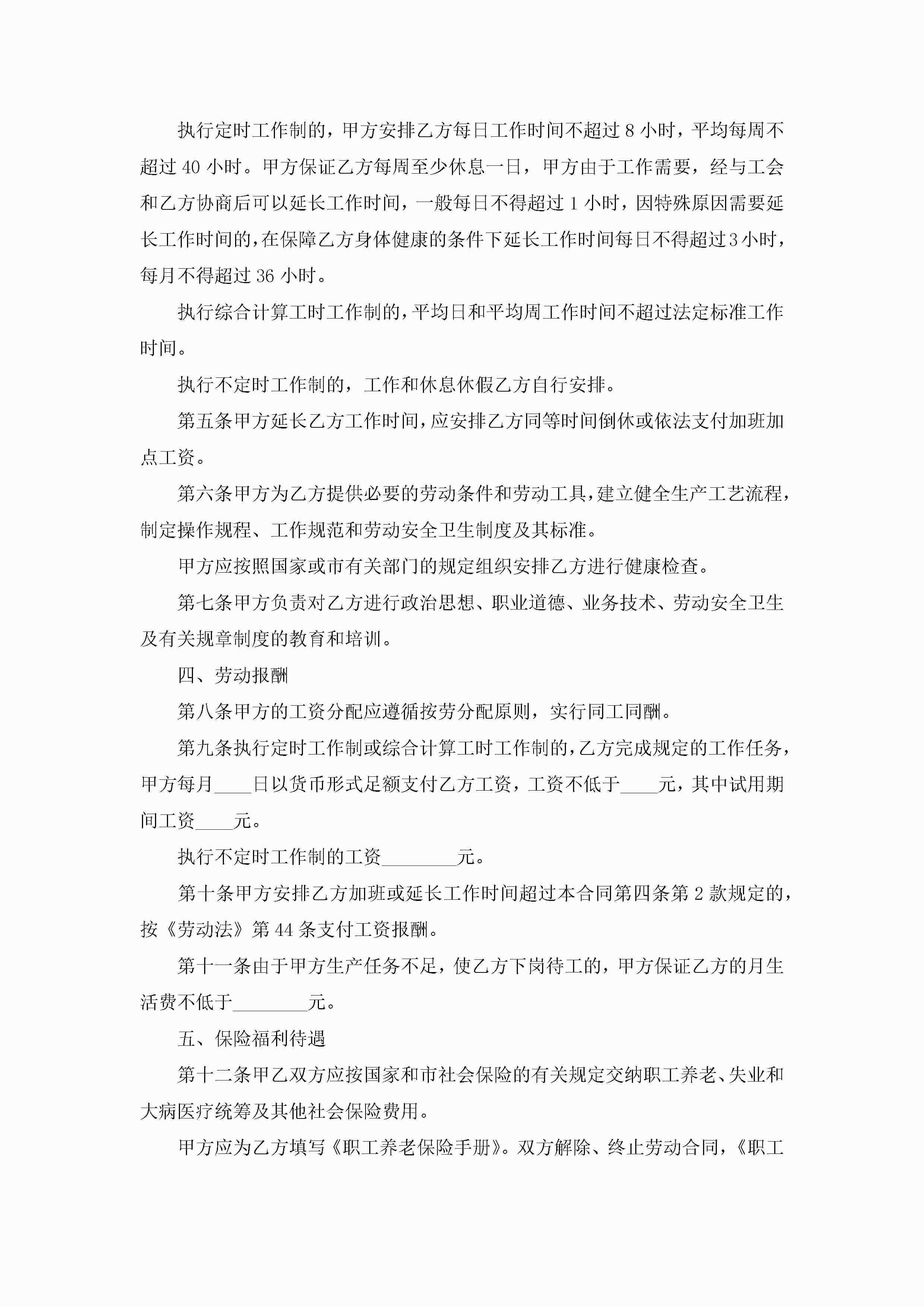 执行定时工作制的，甲方安排乙方每日工作时间不超过 8 小时，平均每周不超过 40 小时。甲方保证乙方每周至少休息一日，甲方由于工作需要，经与工会和乙方协商后可以延长工作时间，一般每日不得超过 1 小时，因特殊原因需要延长工作时间的，在保障乙方身体健康的条件下延长工作时间每日不得超过 3 小时，每月不得超过 36 小时。

执行综合计算工时工作制的，平均日和平均周工作时间不超过法定标准工作时间。

执行不定时工作制的，工作和休息休假乙方自行安排。

第五条甲方延长乙方工作时间，应安排乙方同等时间倒休或依法支付加班加点工资。

第六条甲方为乙方提供必要的劳动条件和劳动工具，建立健全生产工艺流程，制定操作规程、工作规范和劳动安全卫生制度及其标准。

甲方应按照国家或市有关部门的规定组织安排乙方进行健康检查。

第七条甲方负责对乙方进行政治思想、职业道德、业务技术、劳动安全卫生及有关规章制度的教育和培训。

四、劳动报酬

第八条甲方的工资分配应遵循按劳分配原则，实行同工同酬。

第九条执行定时工作制或综合计算工时工作制的，乙方完成规定的工作任务，甲方每月____日以货币形式足额支付乙方工资，工资不低于____元，其中试用期间工资____元。

执行不定时工作制的工资________元。

第十条甲方安排乙方加班或延长工作时间超过本合同第四条第 2 款规定的，按《劳动法》第 44 条支付工资报酬。

第十一条由于甲方生产任务不足，使乙方下岗待工的，甲方保证乙方的月生活费不低于________元。

五、保险福利待遇

第十二条甲乙双方应按国家和市社会保险的有关规定交纳职工养老、失业和大病医疗统筹及其他社会保险费用。

甲方应为乙方填写《职工养老保险手册》。双方解除、终止劳动合同，《职工